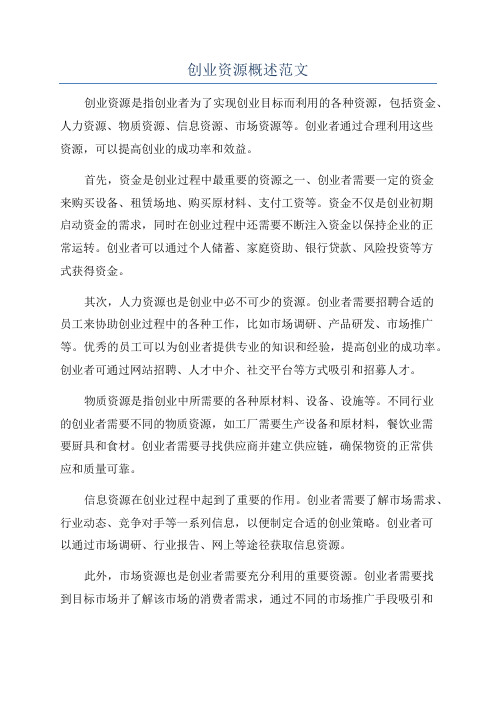 创业资源概述范文

创业资源是指创业者为了实现创业目标而利用的各种资源，包括资金、人力资源、物质资源、信息资源、市场资源等。创业者通过合理利用这些资源，可以提高创业的成功率和效益。

首先，资金是创业过程中最重要的资源之一、创业者需要一定的资金来购买设备、租赁场地、购买原材料、支付工资等。资金不仅是创业初期启动资金的需求，同时在创业过程中还需要不断注入资金以保持企业的正常运转。创业者可以通过个人储蓄、家庭资助、银行贷款、风险投资等方式获得资金。

其次，人力资源也是创业中必不可少的资源。创业者需要招聘合适的员工来协助创业过程中的各种工作，比如市场调研、产品研发、市场推广等。优秀的员工可以为创业者提供专业的知识和经验，提高创业的成功率。创业者可通过网站招聘、人才中介、社交平台等方式吸引和招募人才。

物质资源是指创业中所需要的各种原材料、设备、设施等。不同行业的创业者需要不同的物质资源，如工厂需要生产设备和原材料，餐饮业需要厨具和食材。创业者需要寻找供应商并建立供应链，确保物资的正常供应和质量可靠。

信息资源在创业过程中起到了重要的作用。创业者需要了解市场需求、行业动态、竞争对手等一系列信息，以便制定合适的创业策略。创业者可以通过市场调研、行业报告、网上等途径获取信息资源。

此外，市场资源也是创业者需要充分利用的重要资源。创业者需要找到目标市场并了解该市场的消费者需求，通过不同的市场推广手段吸引和